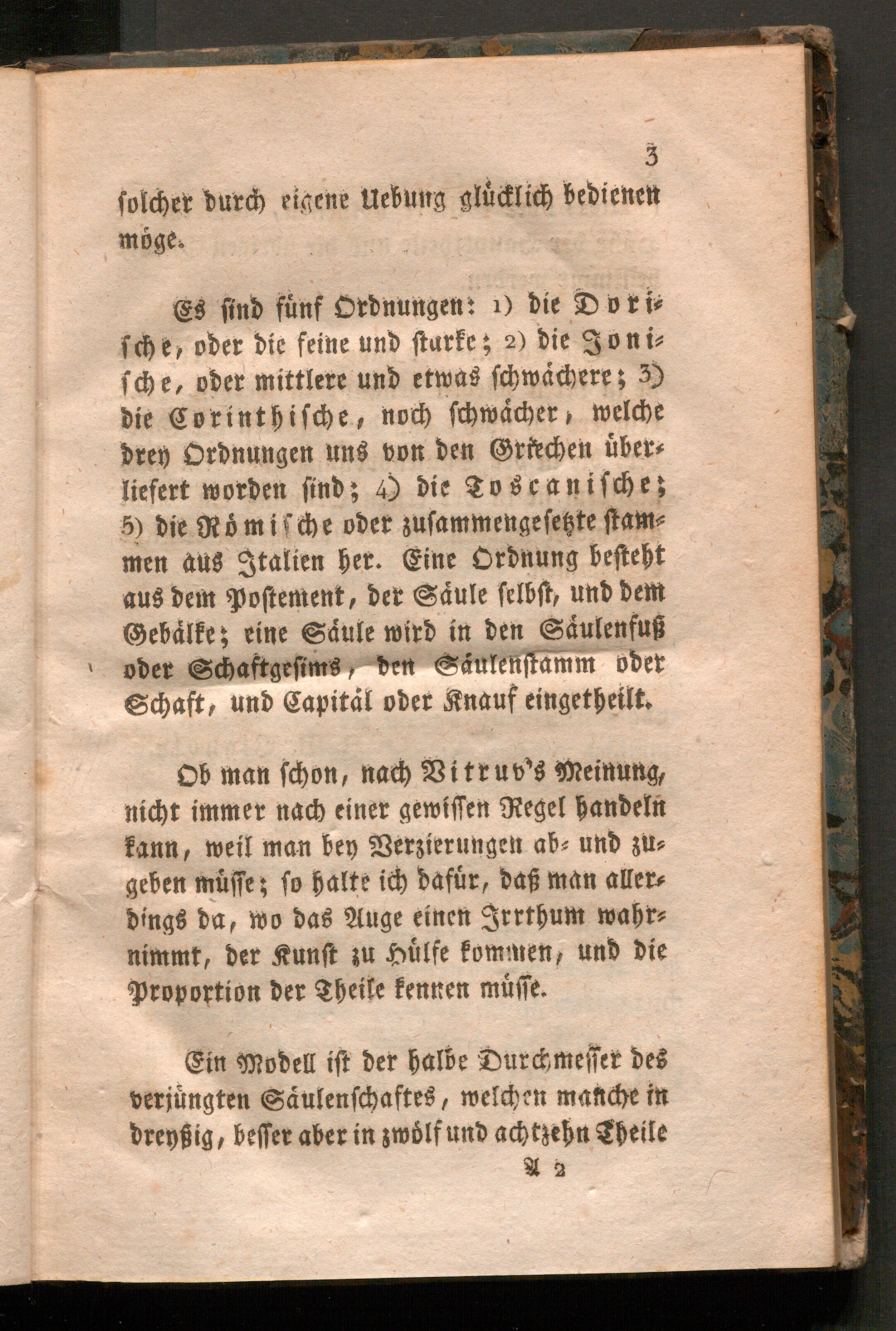 3

solcher durch eigene Uebung glücklich bedienen möge.

Es sind fünf Ordnungen: 1) die Dorische, oder die feine und starke; 2) die Jonische, oder mittlere und etwas schwächere; 3) die Corinthische, noch schwächer, welche drey Ordnungen uns von den Griechen überliefert worden sind; 4) die Toscanische; 5) die Römische oder zusammengesetzte stammen aus Italien her. Eine Ordnung besteht aus dem Postement, der Säule selbst, und dem Gebälke; eine Säule wird in den Säulenfuß oder Schaftgesims, den Säulenstamm oder Schaft, und Capitäl oder Knauf eingetheilt.

Ob man schon, nach Vitruv's Meinung, nicht immer nach einer gewissen Regel handeln kann, weil man bey Verzierungen ab- und zugeben müsse; so halte ich dafür, daß man allerdings da, wo das Auge einen Irrthum wahrnimmt, der Kunst zu Hülfe kommen, und die Proportion der Theile kennen müsse.

Ein Modell ist der halbe Durchmesser des verjüngten Säulenschaftes, welchen manche in dreyßig, besser aber in zwölf und achtzehn Theile

A 2